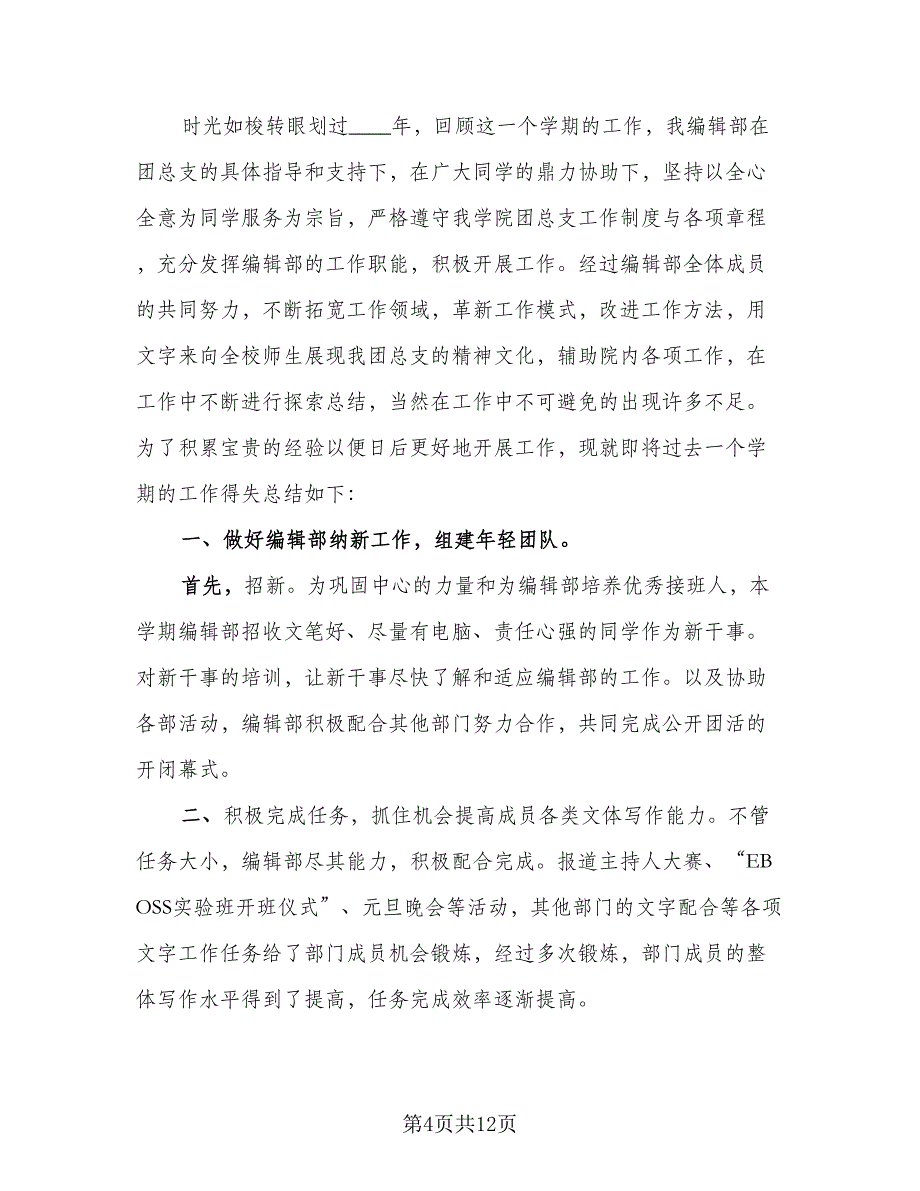 时光如梭转眼划过____年，回顾这一个学期的工作，我编辑部在团总支的具体指导和支持下，在广大同学的鼎力协助下，坚持以全心全意为同学服务为宗旨，严格遵守我学院团总支工作制度与各项章程，充分发挥编辑部的工作职能，积极开展工作。经过编辑部全体成员的共同努力，不断拓宽工作领域，革新工作模式，改进工作方法，用文字来向全校师生展现我团总支的精神文化，辅助院内各项工作，在工作中不断进行探索总结，当然在工作中不可避免的出现许多不足。为了积累宝贵的经验以便日后更好地开展工作，现就即将过去一个学期的工作得失总结如下：

一、做好编辑部纳新工作，组建年轻团队。

首先，招新。为巩固中心的力量和为编辑部培养优秀接班人，本学期编辑部招收文笔好、尽量有电脑、责任心强的同学作为新干事。对新干事的培训，让新干事尽快了解和适应编辑部的工作。以及协助各部活动，编辑部积极配合其他部门努力合作，共同完成公开团活的开闭幕式。

二、积极完成任务，抓住机会提高成员各类文体写作能力。不管任务大小，编辑部尽其能力，积极配合完成。报道主持人大赛、“EBOSS实验班开班仪式”、元旦晚会等活动，其他部门的文字配合等各项文字工作任务给了部门成员机会锻炼，经过多次锻炼，部门成员的整体写作水平得到了提高，任务完成效率逐渐提高。

第4页共12页